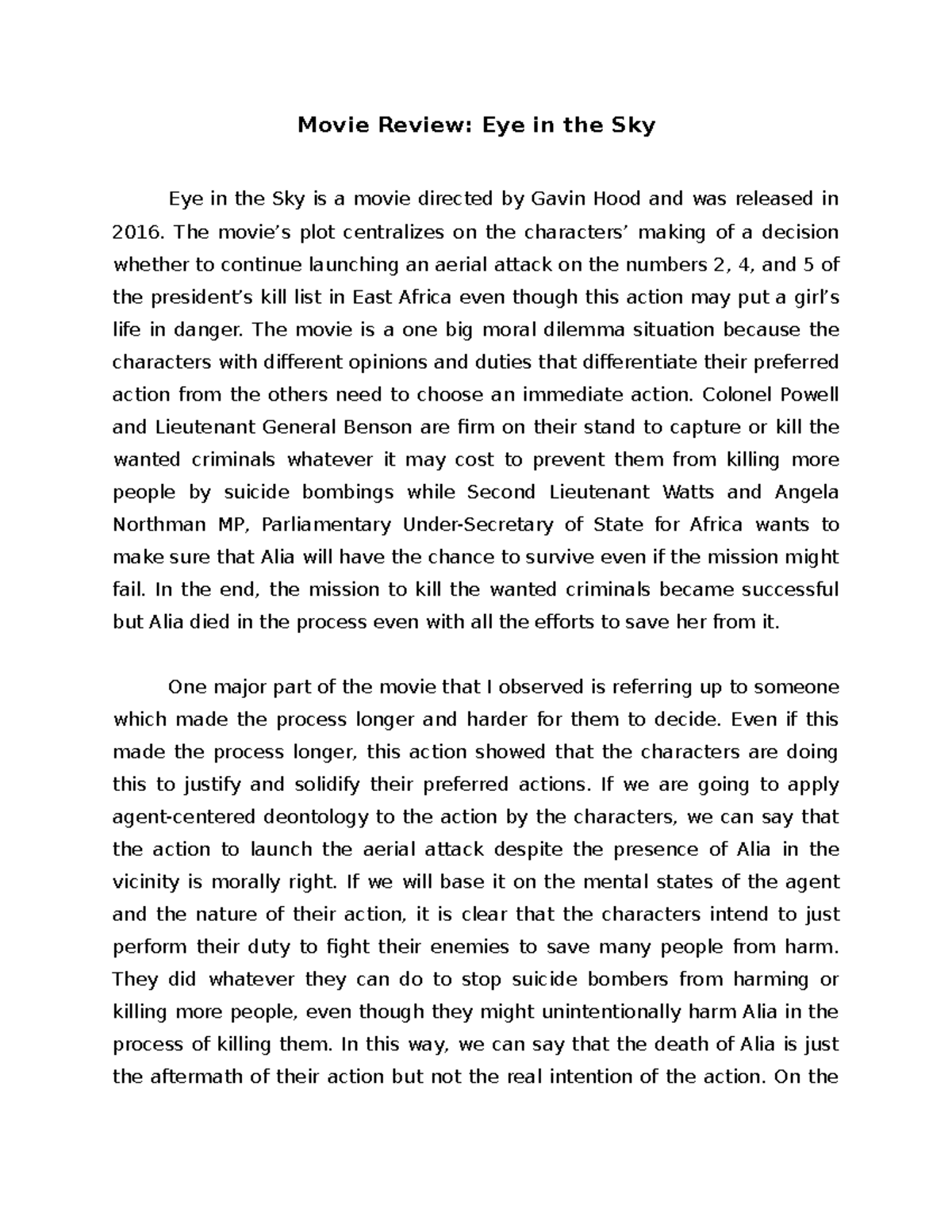 Movie Review: Eye in the Sky

Eye in the Sky is a movie directed by Gavin Hood and was released in 2016. The movie's plot centralizes on the characters' making of a decision whether to continue launching an aerial attack on the numbers 2, 4, and 5 of the president's kill list in East Africa even though this action may put a girl's life in danger. The movie is a one big moral dilemma situation because the characters with different opinions and duties that differentiate their preferred action from the others need to choose an immediate action. Colonel Powell and Lieutenant General Benson are firm on their stand to capture or kill the wanted criminals whatever it may cost to prevent them from killing more people by suicide bombings while Second Lieutenant Watts and Angela Northman MP, Parliamentary Under-Secretary of State for Africa wants to make sure that Alia will have the chance to survive even if the mission might fail. In the end, the mission to kill the wanted criminals became successful but Alia died in the process even with all the efforts to save her from it.

One major part of the movie that I observed is referring up to someone which made the process longer and harder for them to decide. Even if this made the process longer, this action showed that the characters are doing this to justify and solidify their preferred actions. If we are going to apply agent-centered deontology to the action by the characters, we can say that the action to launch the aerial attack despite the presence of Alia in the vicinity is morally right. If we will base it on the mental states of the agent and the nature of their action, it is clear that the characters intend to just perform their duty to fight their enemies to save many people from harm. They did whatever they can do to stop suicide bombers from harming or killing more people, even though they might unintentionally harm Alia in the process of killing them. In this way, we can say that the death of Alia is just the aftermath of their action but not the real intention of the action. On the